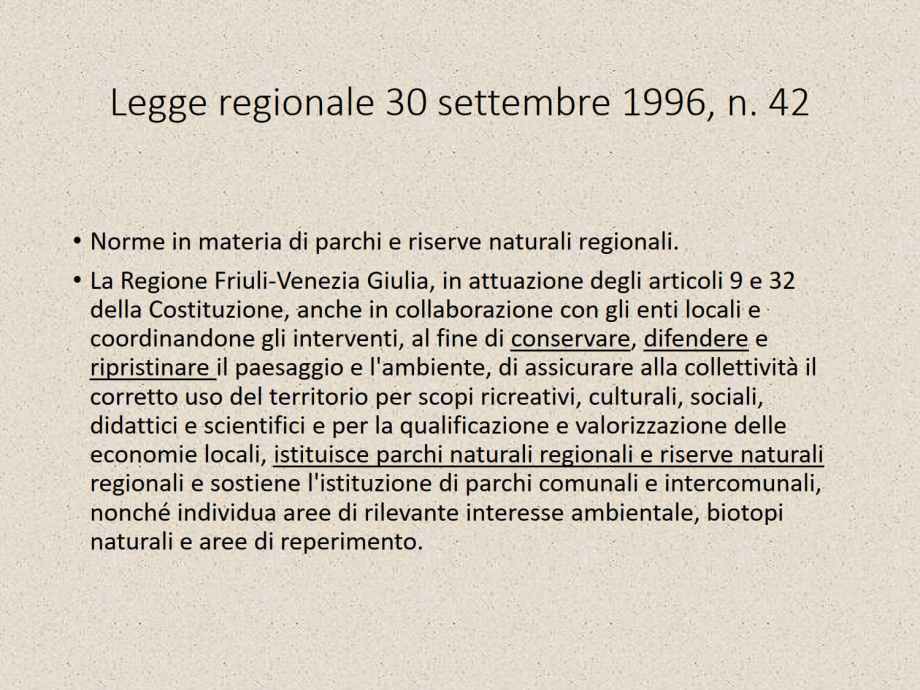 Legge regionale 30 settembre 1996, n. 42

• Norme in materia di parchi e riserve naturali regionali.

• La Regione Friuli-Venezia Giulia, in attuazione degli articoli 9 e 32 della Costituzione, anche in collaborazione con gli enti locali e coordinandone gli interventi, al fine di conservare, difendere e ripristinare il paesaggio e l'ambiente, di assicurare alla collettività il corretto uso del territorio per scopi ricreativi, culturali, sociali, didattici e scientifici e per la qualificazione e valorizzazione delle economie locali, istituisce parchi naturali regionali e riserve naturali regionali e sostiene l'istituzione di parchi comunali e intercomunali, nonché individua aree di rilevante interesse ambientale, biotopi naturali e aree di reperimento.